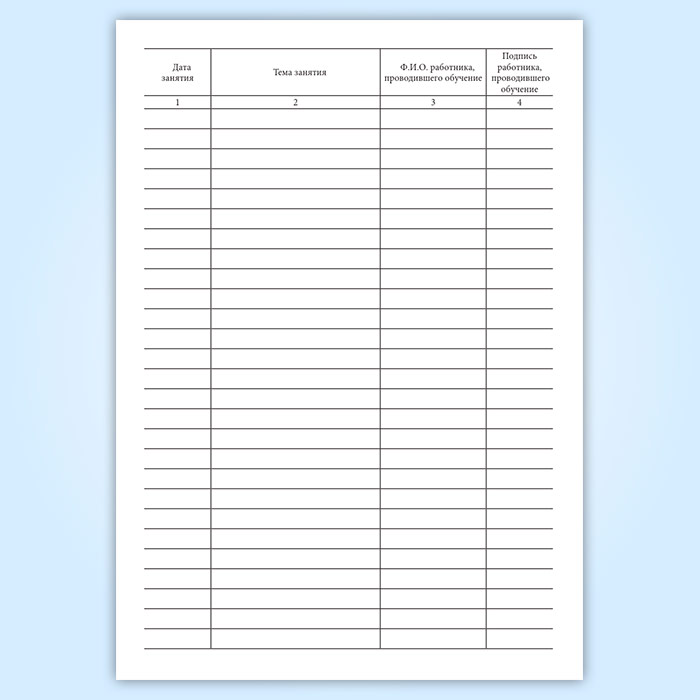 | Дата занятия | Тема занятия | Ф.И.О. работника, проводившего обучение | Подпись работника, проводившего обучение |
|---|---|---|---|
| 1 | 2 | 3 | 4 |